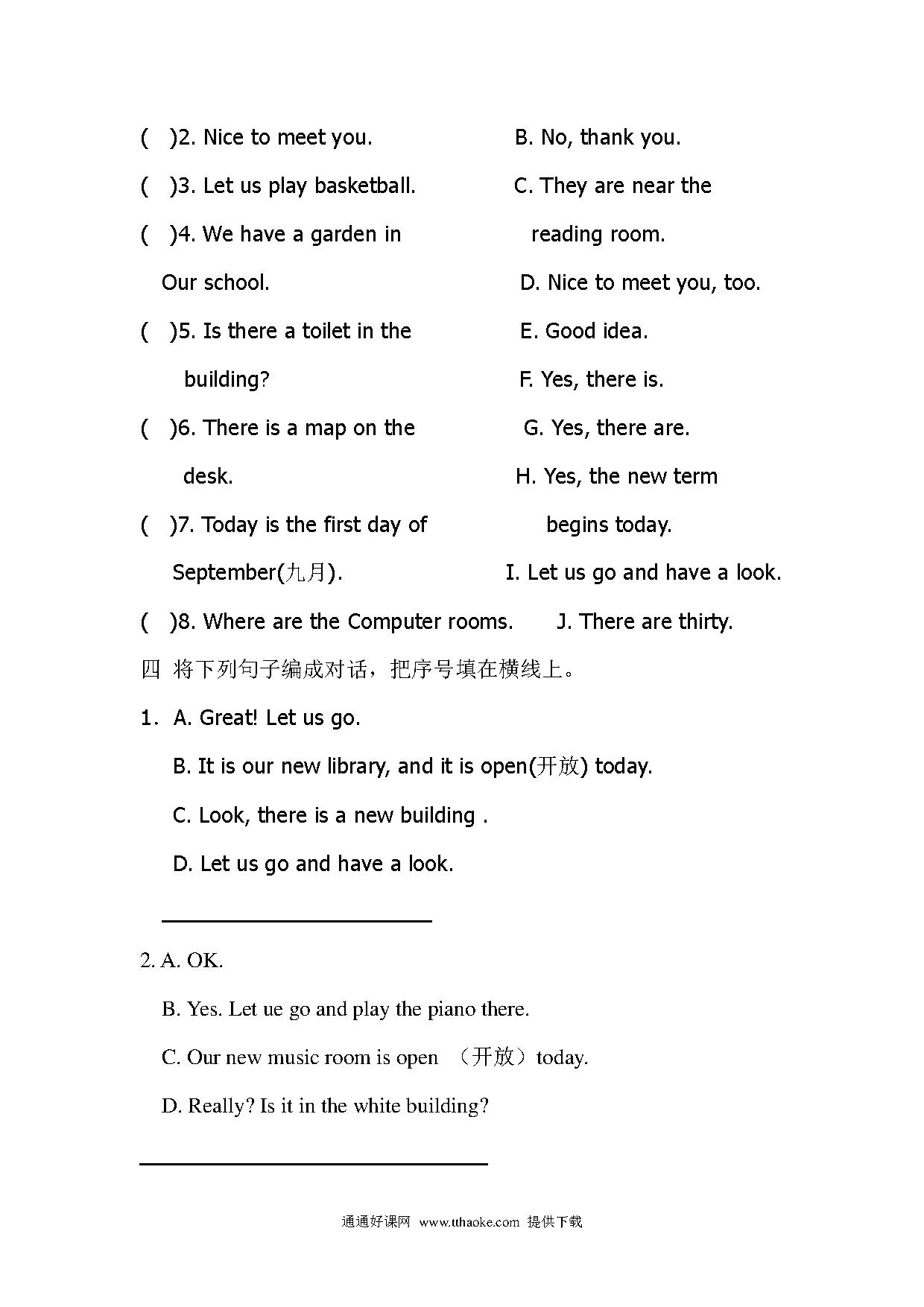 (　)2. Nice to meet you.

(　)3. Let us play basketball.

(　)4. We have a garden in Our school.

(　)5. Is there a toilet in the building?

(　)6. There is a map on the desk.

(　)7. Today is the first day of September(九月).

(　)8. Where are the Computer rooms.

B. No, thank you.

C. They are near the reading room.

D. Nice to meet you, too.

E. Good idea.

F. Yes, there is.

G. Yes, there are.

H. Yes, the new term begins today.

I. Let us go and have a look.

J. There are thirty.

四 将下列句子编成对话，把序号填在横线上。

1. A. Great! Let us go.

B. It is our new library, and it is open(开放) today.

C. Look, there is a new building .

D. Let us go and have a look.

2. A. OK.

B. Yes. Let ue go and play the piano there.

C. Our new music room is open （开放）today.

D. Really? Is it in the white building?

通通好课网 www.tthaoke.com 提供下载